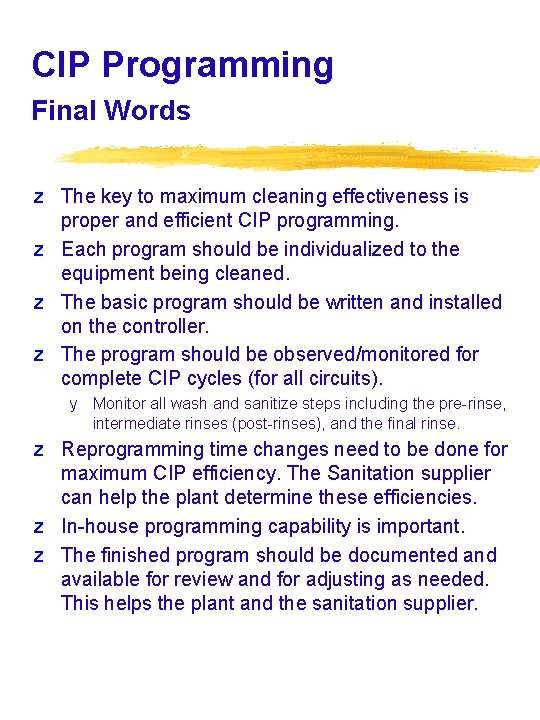 CIP Programming
Final Words

z The key to maximum cleaning effectiveness is proper and efficient CIP programming.
z Each program should be individualized to the equipment being cleaned.
z The basic program should be written and installed on the controller.
z The program should be observed/monitored for complete CIP cycles (for all circuits).
y Monitor all wash and sanitize steps including the pre-rinse, intermediate rinses (post-rinses), and the final rinse.
z Reprogramming time changes need to be done for maximum CIP efficiency. The Sanitation supplier can help the plant determine these efficiencies.
z In-house programming capability is important.
z The finished program should be documented and available for review and for adjusting as needed. This helps the plant and the sanitation supplier.